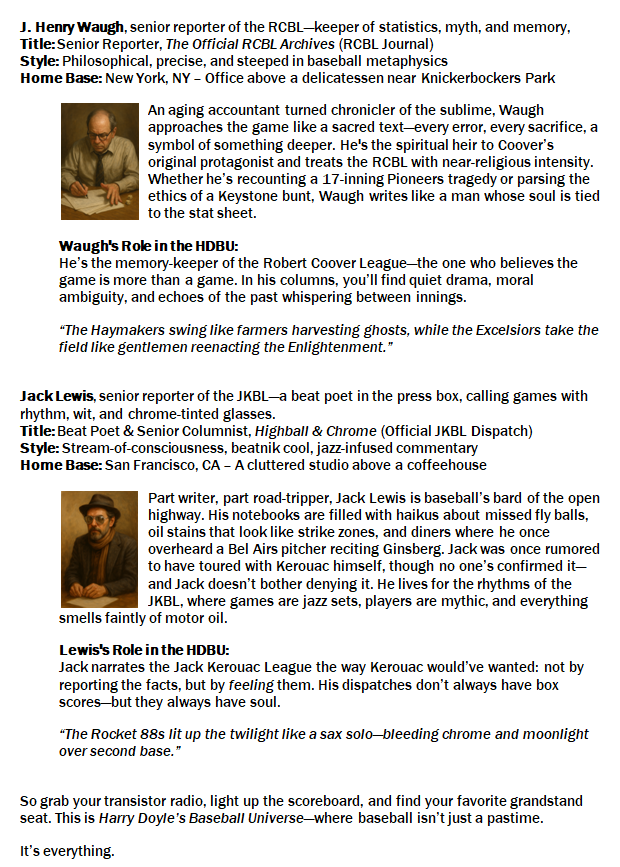 J. Henry Waugh, senior reporter of the RCBL—keeper of statistics, myth, and memory,
Title: Senior Reporter, The Official RCBL Archives (RCBL Journal)
Style: Philosophical, precise, and steeped in baseball metaphysics
Home Base: New York, NY – Office above a delicatessen near Knickerbockers Park

An aging accountant turned chronicler of the sublime, Waugh approaches the game like a sacred text—every error, every sacrifice, a symbol of something deeper. He's the spiritual heir to Coover's original protagonist and treats the RCBL with near-religious intensity. Whether he's recounting a 17-inning Pioneers tragedy or parsing the ethics of a Keystone bunt, Waugh writes like a man whose soul is tied to the stat sheet.

Waugh's Role in the HDBU:
He's the memory-keeper of the Robert Coover League—the one who believes the game is more than a game. In his columns, you'll find quiet drama, moral ambiguity, and echoes of the past whispering between innings.

"The Haymakers swing like farmers harvesting ghosts, while the Excelsiors take the field like gentlemen reenacting the Enlightenment."

Jack Lewis, senior reporter of the JKBL—a beat poet in the press box, calling games with rhythm, wit, and chrome-tinted glasses.
Title: Beat Poet & Senior Columnist, Highball & Chrome (Official JKBL Dispatch)
Style: Stream-of-consciousness, beatnik cool, jazz-infused commentary
Home Base: San Francisco, CA – A cluttered studio above a coffeehouse

Part writer, part road-tripper, Jack Lewis is baseball's bard of the open highway. His notebooks are filled with haikus about missed fly balls, oil stains that look like strike zones, and diners where he once overheard a Bel Airs pitcher reciting Ginsberg. Jack was once rumored to have toured with Kerouac himself, though no one's confirmed it—and Jack doesn't bother denying it. He lives for the rhythms of the JKBL, where games are jazz sets, players are mythic, and everything smells faintly of motor oil.

Lewis's Role in the HDBU:
Jack narrates the Jack Kerouac League the way Kerouac would've wanted: not by reporting the facts, but by feeling them. His dispatches don't always have box scores—but they always have soul.

"The Rocket 88s lit up the twilight like a sax solo—bleeding chrome and moonlight over second base."

So grab your transistor radio, light up the scoreboard, and find your favorite grandstand seat. This is Harry Doyle's Baseball Universe—where baseball isn't just a pastime.

It's everything.